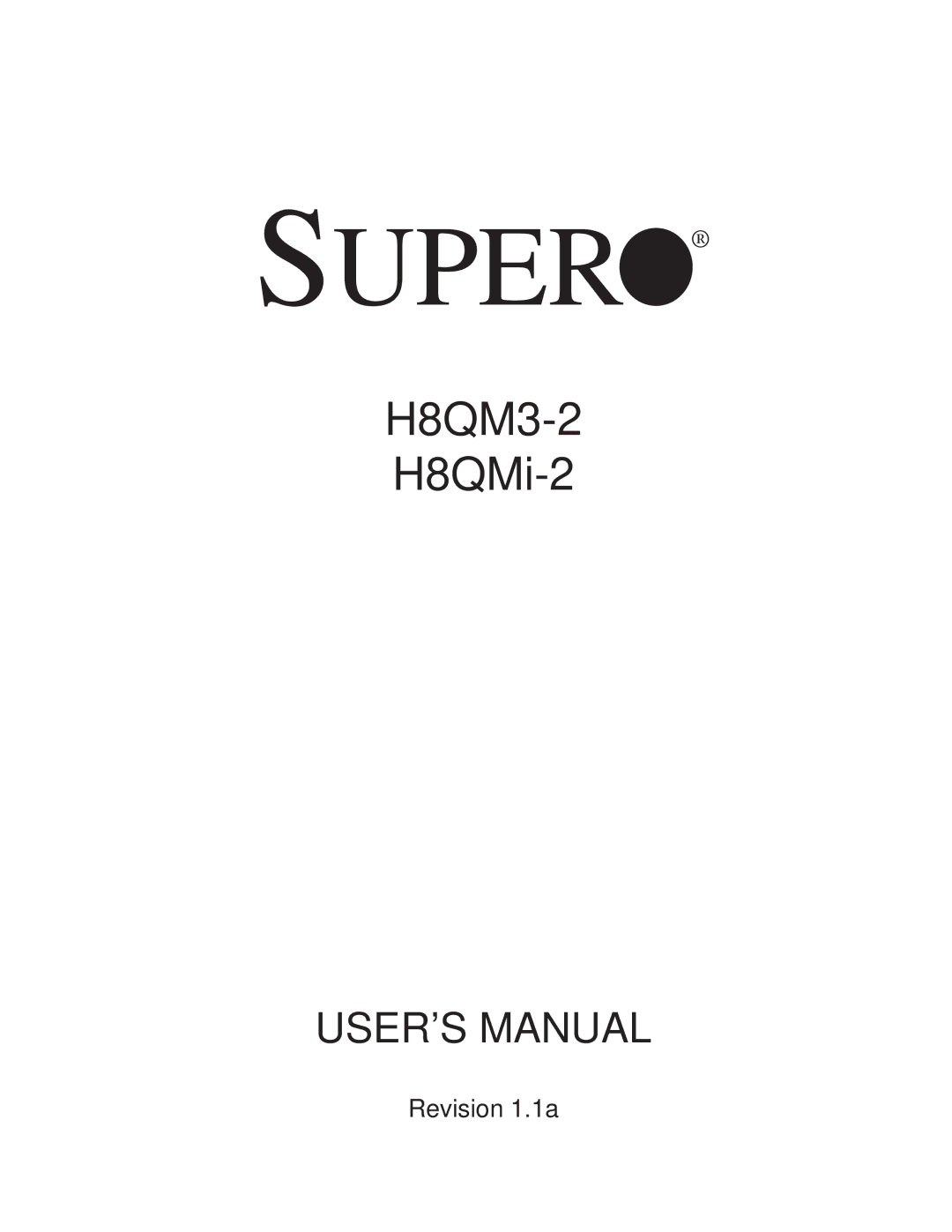 SUPER®

H8QM3-2
H8QMi-2

USER'S MANUAL

Revision 1.1a